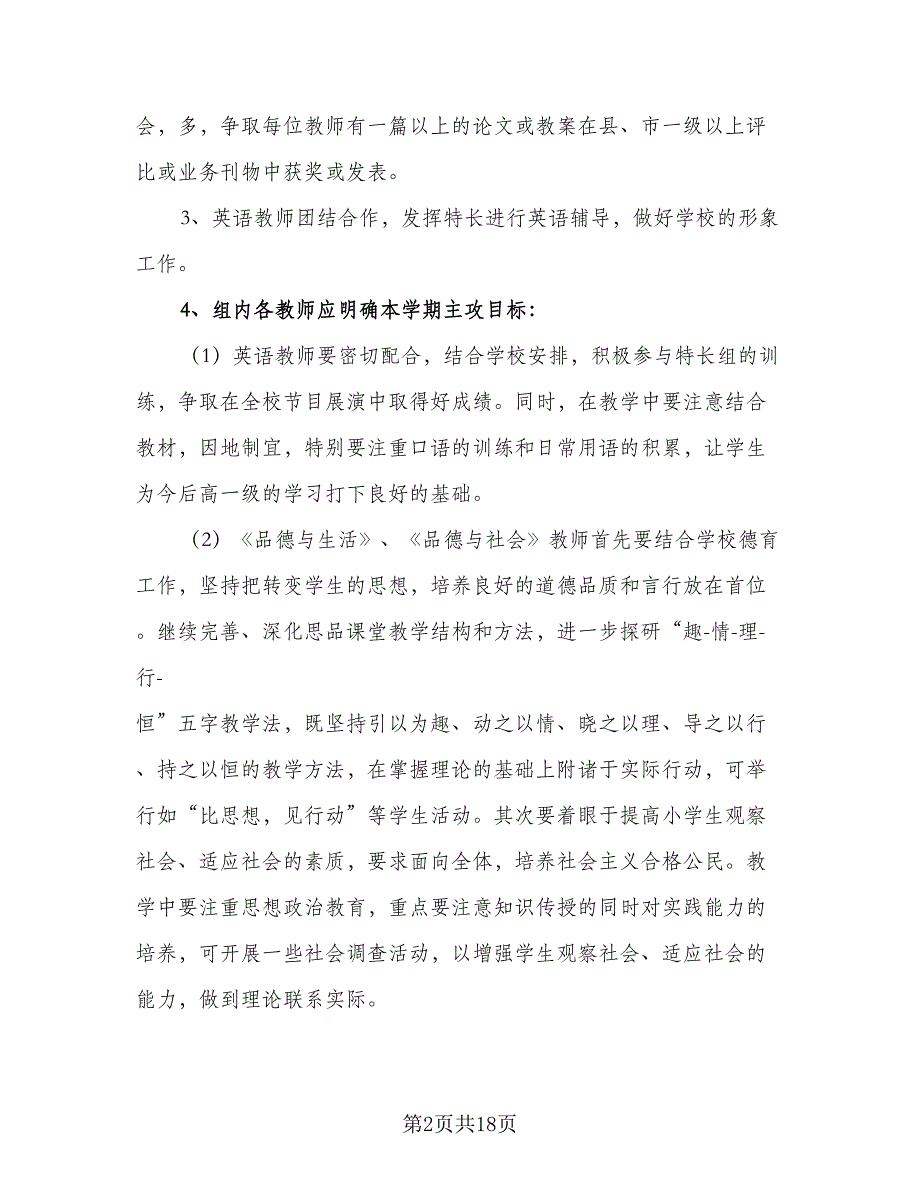 会，多，争取每位教师有一篇以上的论文或教案在县、市一级以上评比或业务刊物中获奖或发表。

3、英语教师团结合作，发挥特长进行英语辅导，做好学校的形象工作。

4、组内各教师应明确本学期主攻目标：

（1）英语教师要密切配合，结合学校安排，积极参与特长组的训练，争取在全校节目展演中取得好成绩。同时，在教学中要注意结合教材，因地制宜，特别要注重口语的训练和日常用语的积累，让学生为今后高一级的学习打下良好的基础。

（2）《品德与生活》、《品德与社会》教师首先要结合学校德育工作，坚持把转变学生的思想，培养良好的道德品质和言行放在首位。继续完善、深化思品课堂教学结构和方法，进一步探研“趣-情-理-行-恒”五字教学法，既坚持引以为趣、动之以情、晓之以理、导之以行、持之以恒的教学方法，在掌握理论的基础上附诸于实际行动，可举行如“比思想，见行动”等学生活动。其次要着眼于提高小学生观察社会、适应社会的素质，要求面向全体，培养社会主义合格公民。教学中要注重思想政治教育，重点要注意知识传授的同时对实践能力的培养，可开展一些社会调查活动，以增强学生观察社会、适应社会的能力，做到理论联系实际。

第2页共18页